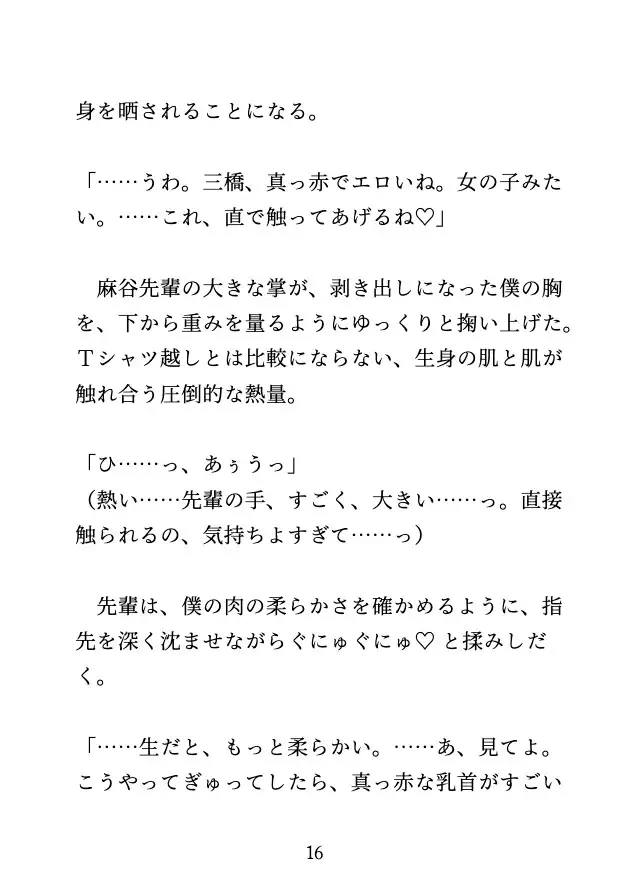 身を晒されることになる。

「……うわ。三橋、真っ赤でエロいね。女の子みたい。……これ、直で触ってあげるね♡」

麻谷先輩の大きな掌が、剥き出しになった僕の胸を、下から重みを量るようにゆっくりと掬い上げた。Tシャツ越しとは比較にならない、生身の肌と肌が触れ合う圧倒的な熱量。

「ひ……っ、あぅうっ」
（熱い……先輩の手、すごく、大きい……っ。直接触られるの、気持ちよすぎて……っ）

先輩は、僕の肉の柔らかさを確かめるように、指先を深く沈ませながらぐにゅぐにゅ♡と揉みしだく。

「……生だと、もっと柔らかい。……あ、見てよ。こうやってぎゅってしたら、真っ赤な乳首がすごい

16